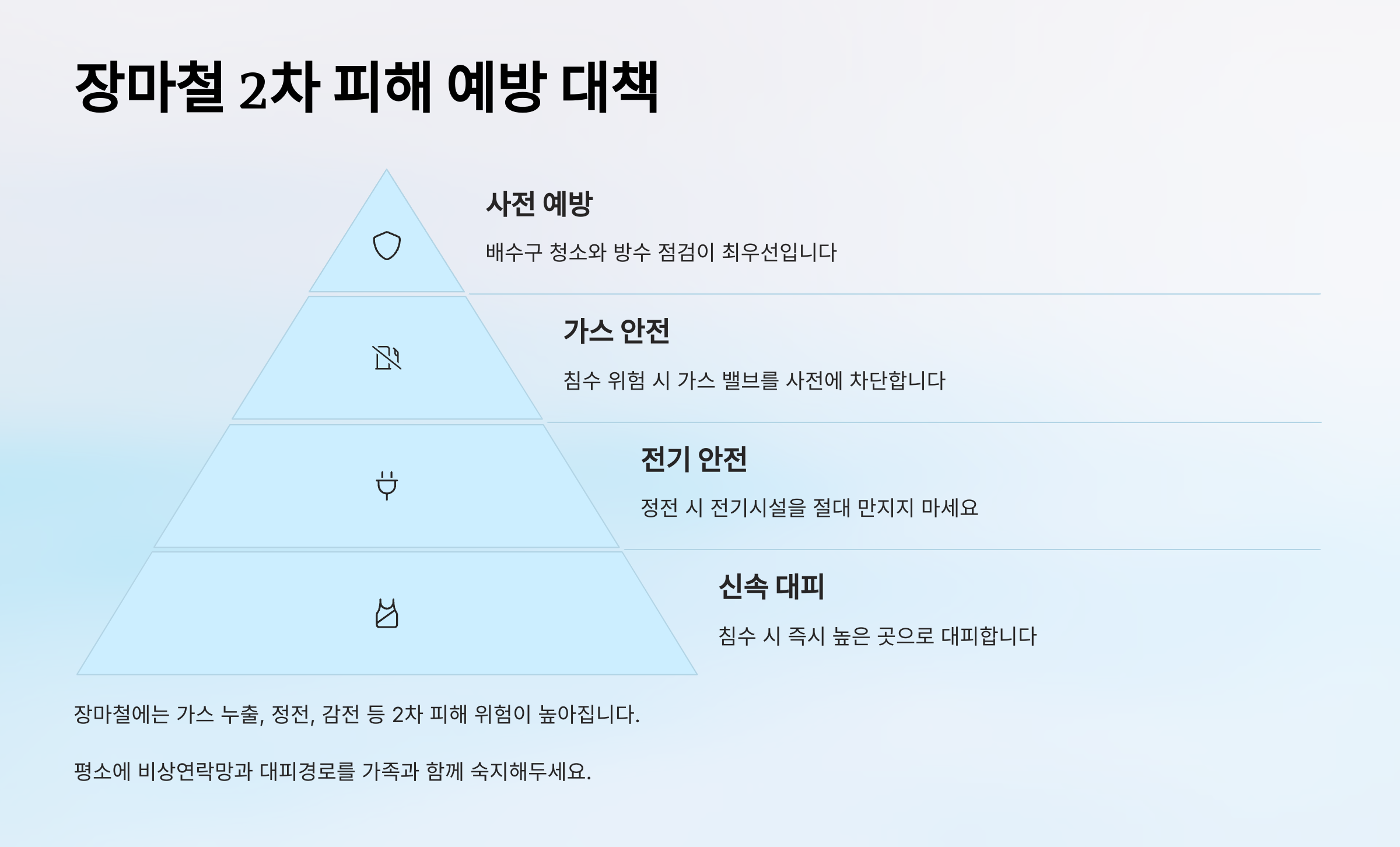 장마철 2차 피해 예방 대책

사전 예방

배수구 청소와 방수 점검이 최우선입니다

가스 안전

침수 위험 시 가스 밸브를 사전에 차단합니다

전기 안전

정전 시 전기시설을 절대 만지지 마세요

신속 대피

침수 시 즉시 높은 곳으로 대피합니다

장마철에는 가스 누출, 정전, 감전 등 2차 피해 위험이 높아집니다.

평소에 비상연락망과 대피경로를 가족과 함께 숙지해두세요.